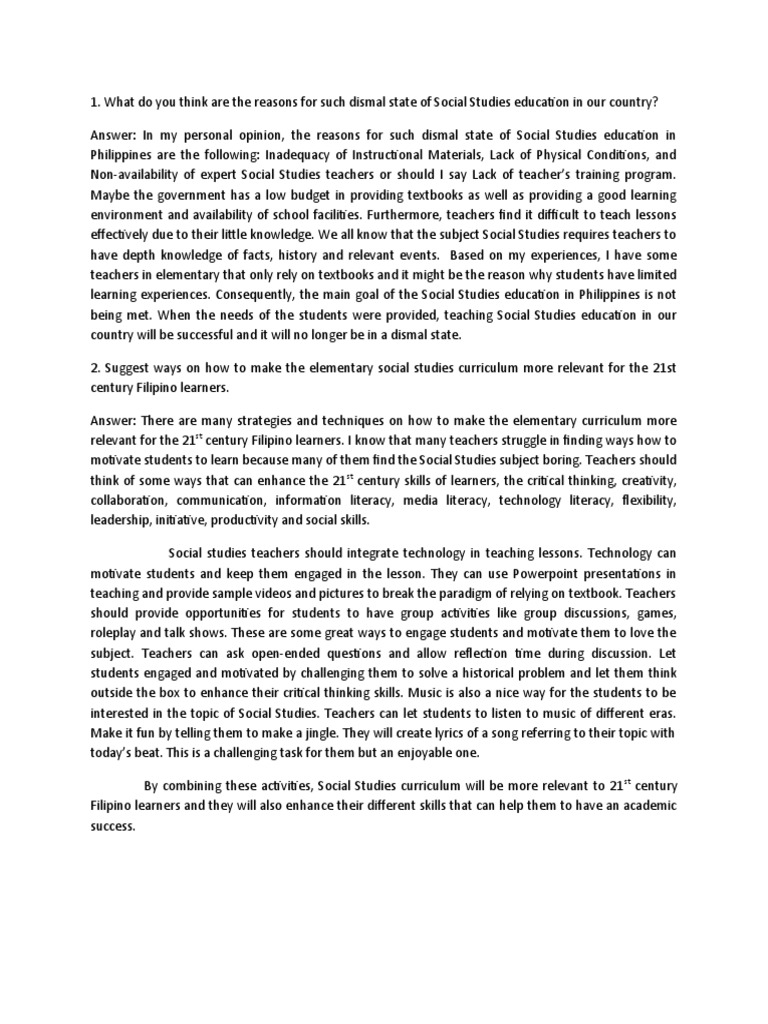 1. What do you think are the reasons for such dismal state of Social Studies education in our country?

Answer: In my personal opinion, the reasons for such dismal state of Social Studies education in Philippines are the following: Inadequacy of Instructional Materials, Lack of Physical Conditions, and Non-availability of expert Social Studies teachers or should I say Lack of teacher's training program. Maybe the government has a low budget in providing textbooks as well as providing a good learning environment and availability of school facilities. Furthermore, teachers find it difficult to teach lessons effectively due to their little knowledge. We all know that the subject Social Studies requires teachers to have depth knowledge of facts, history and relevant events. Based on my experiences, I have some teachers in elementary that only rely on textbooks and it might be the reason why students have limited learning experiences. Consequently, the main goal of the Social Studies education in Philippines is not being met. When the needs of the students were provided, teaching Social Studies education in our country will be successful and it will no longer be in a dismal state.

2. Suggest ways on how to make the elementary social studies curriculum more relevant for the 21st century Filipino learners.

Answer: There are many strategies and techniques on how to make the elementary curriculum more relevant for the 21$^{st}$ century Filipino learners. I know that many teachers struggle in finding ways how to motivate students to learn because many of them find the Social Studies subject boring. Teachers should think of some ways that can enhance the 21$^{st}$ century skills of learners, the critical thinking, creativity, collaboration, communication, information literacy, media literacy, technology literacy, flexibility, leadership, initiative, productivity and social skills.

Social studies teachers should integrate technology in teaching lessons. Technology can motivate students and keep them engaged in the lesson. They can use Powerpoint presentations in teaching and provide sample videos and pictures to break the paradigm of relying on textbook. Teachers should provide opportunities for students to have group activities like group discussions, games, roleplay and talk shows. These are some great ways to engage students and motivate them to love the subject. Teachers can ask open-ended questions and allow reflection time during discussion. Let students engaged and motivated by challenging them to solve a historical problem and let them think outside the box to enhance their critical thinking skills. Music is also a nice way for the students to be interested in the topic of Social Studies. Teachers can let students to listen to music of different eras. Make it fun by telling them to make a jingle. They will create lyrics of a song referring to their topic with today's beat. This is a challenging task for them but an enjoyable one.

By combining these activities, Social Studies curriculum will be more relevant to 21$^{st}$ century Filipino learners and they will also enhance their different skills that can help them to have an academic success.